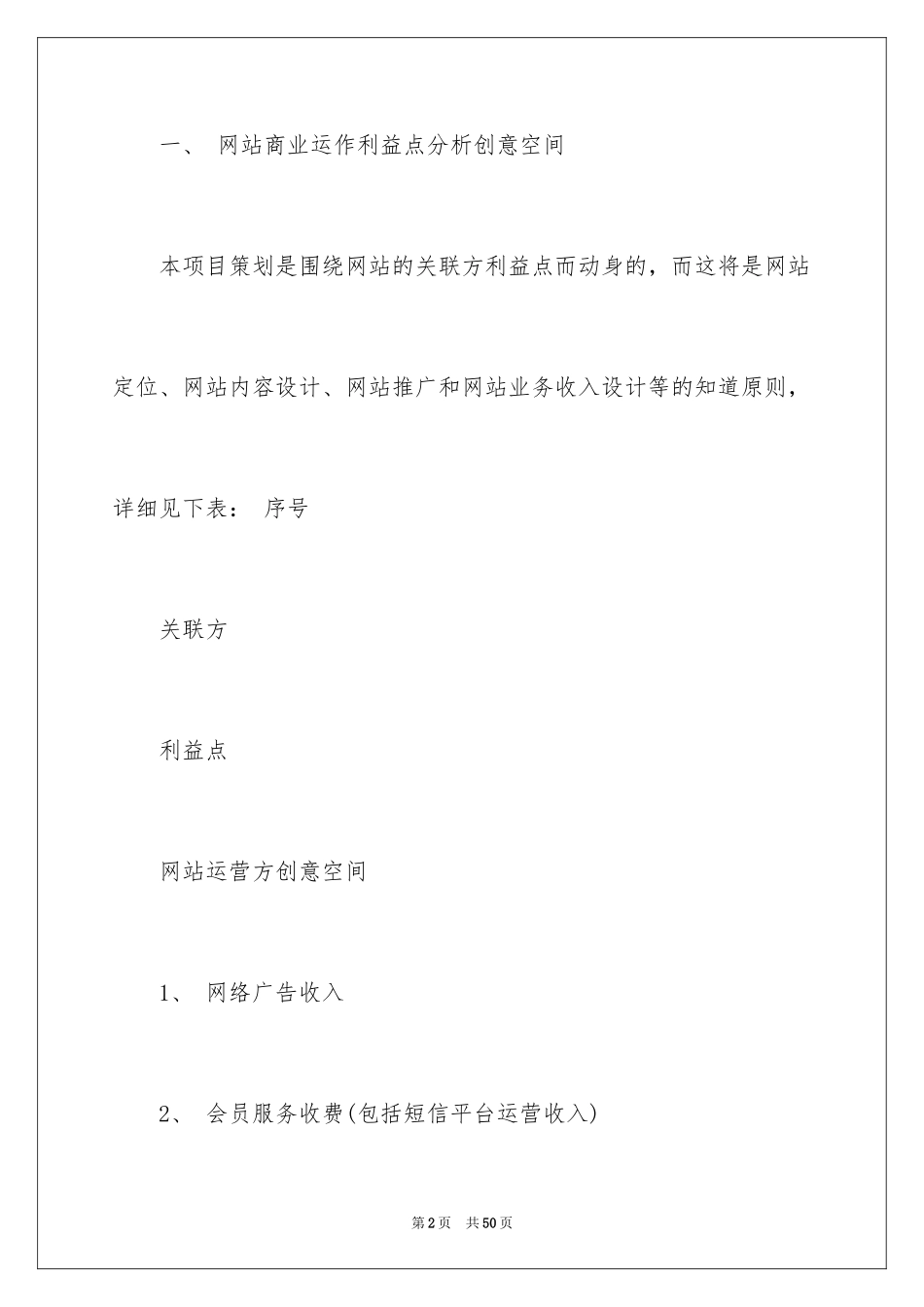 一、 网站商业运作利益点分析创意空间

本项目策划是围绕网站的关联方利益点而动身的，而这将是网站定位、网站内容设计、网站推广和网站业务收入设计等的知道原则，详细见下表： 序号

关联方

利益点

网站运营方创意空间

1、 网络广告收入

2、 会员服务收费(包括短信平台运营收入)

第2页 共50页